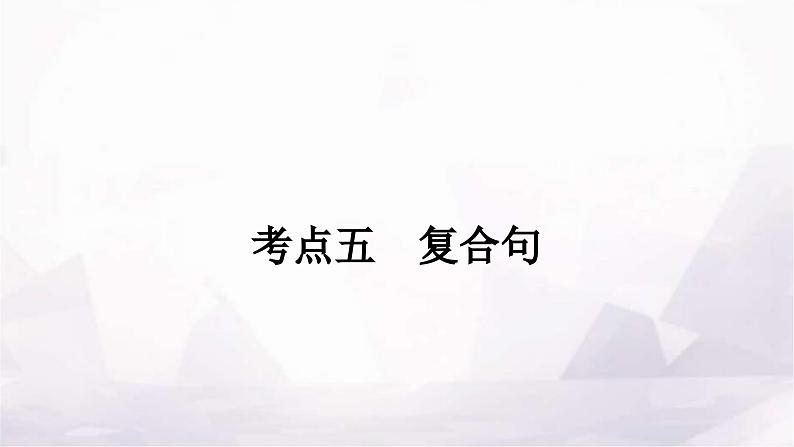 考点五　复合句